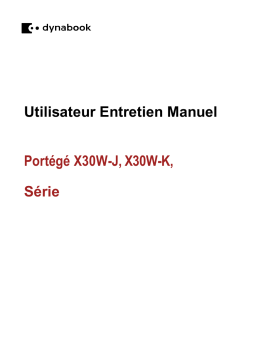 dynabook

Utilisateur Entretien Manuel

Portégé X30W-J, X30W-K,

Série